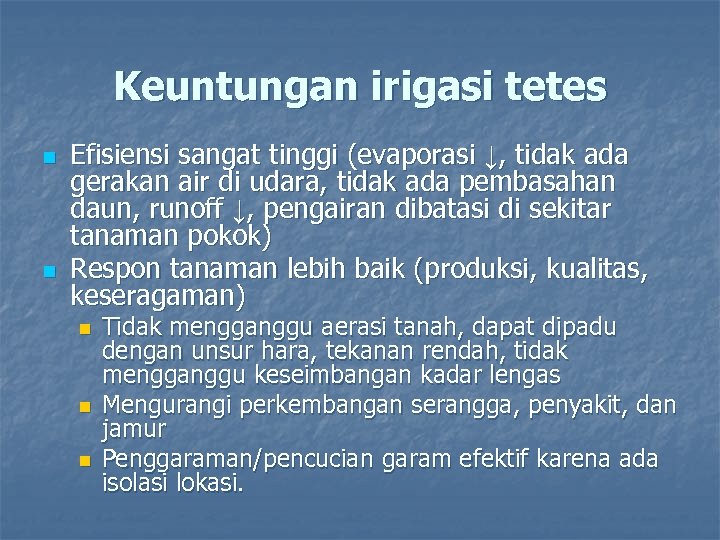 Keuntungan irigasi tetes

• Efisiensi sangat tinggi (evaporasi ↓, tidak ada gerakan air di udara, tidak ada pembasahan daun, runoff ↓, pengairan dibatasi di sekitar tanaman pokok)
• Respon tanaman lebih baik (produksi, kualitas, keseragaman)
• Tidak mengganggu aerasi tanah, dapat dipadu dengan unsur hara, tekanan rendah, tidak mengganggu keseimbangan kadar lengas
• Mengurangi perkembangan serangga, penyakit, dan jamur
• Penggaraman/pencucian garam efektif karena ada isolasi lokasi.